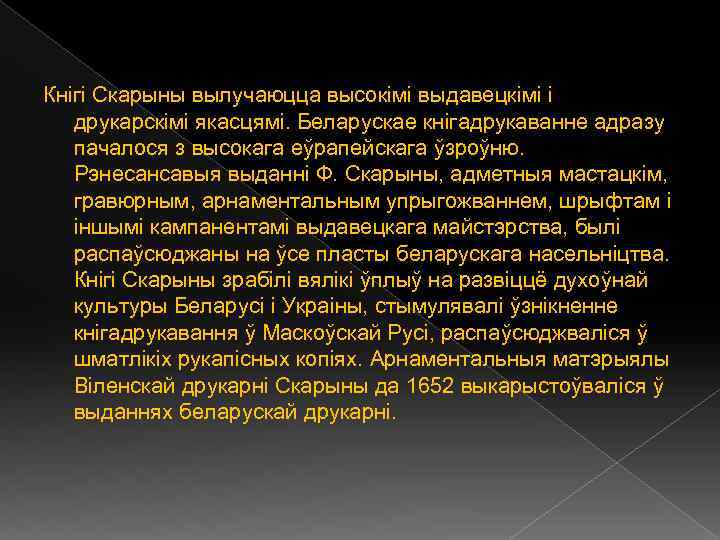 Кнігі Скарыны вылучаюцца высокімі выдавецкімі і друкарскімі якасцямі. Беларускае кнігадрукаванне адразу пачалося з высокага еўрапейскага ўзроўню. Рэнесансавыя выданні Ф. Скарыны, адметныя мастацкім, гравюрным, арнаментальным упрыгожваннем, шрыфтам і іншымі кампанентамі выдавецкага майстэрства, былі распаўсюджаны на ўсе пласты беларускага насельніцтва. Кнігі Скарыны зрабілі вялікі ўплыў на развіццё духоўнай культуры Беларусі і Украіны, стымулявалі ўзнікненне кнігадрукавання ў Маскоўскай Русі, распаўсюджваліся ў шматлікіх рукапісных копіях. Арнаментальныя матэрыялы Віленскай друкарні Скарыны да 1652 выкарыстоўваліся ў выданнях беларускай друкарні.